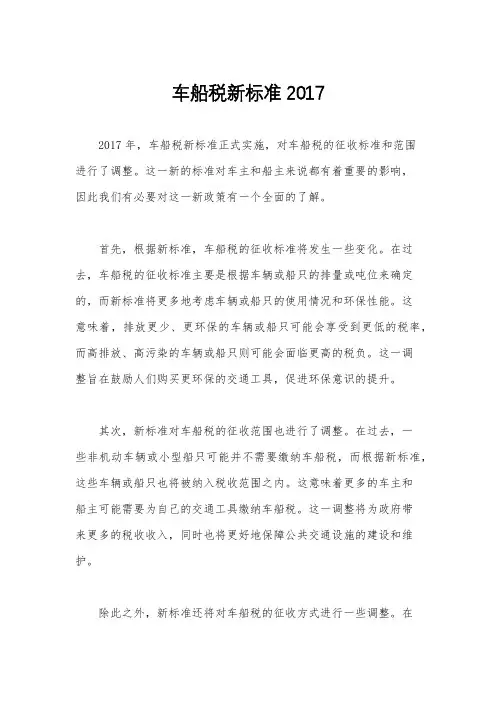 车船税新标准 2017

2017 年，车船税新标准正式实施，对车船税的征收标准和范围进行了调整。这一新的标准对车主和船主来说都有着重要的影响，因此我们有必要对这一新政策有一个全面的了解。

首先，根据新标准，车船税的征收标准将发生一些变化。在过去，车船税的征收标准主要是根据车辆或船只的排量或吨位来确定的，而新标准将更多地考虑车辆或船只的使用情况和环保性能。这意味着，排放更少、更环保的车辆或船只可能会享受到更低的税率，而高排放、高污染的车辆或船只则可能会面临更高的税负。这一调整旨在鼓励人们购买更环保的交通工具，促进环保意识的提升。

其次，新标准对车船税的征收范围也进行了调整。在过去，一些非机动车辆或小型船只可能并不需要缴纳车船税，而根据新标准，这些车辆或船只也将被纳入税收范围之内。这意味着更多的车主和船主可能需要为自己的交通工具缴纳车船税。这一调整将为政府带来更多的税收收入，同时也将更好地保障公共交通设施的建设和维护。

除此之外，新标准还将对车船税的征收方式进行一些调整。在